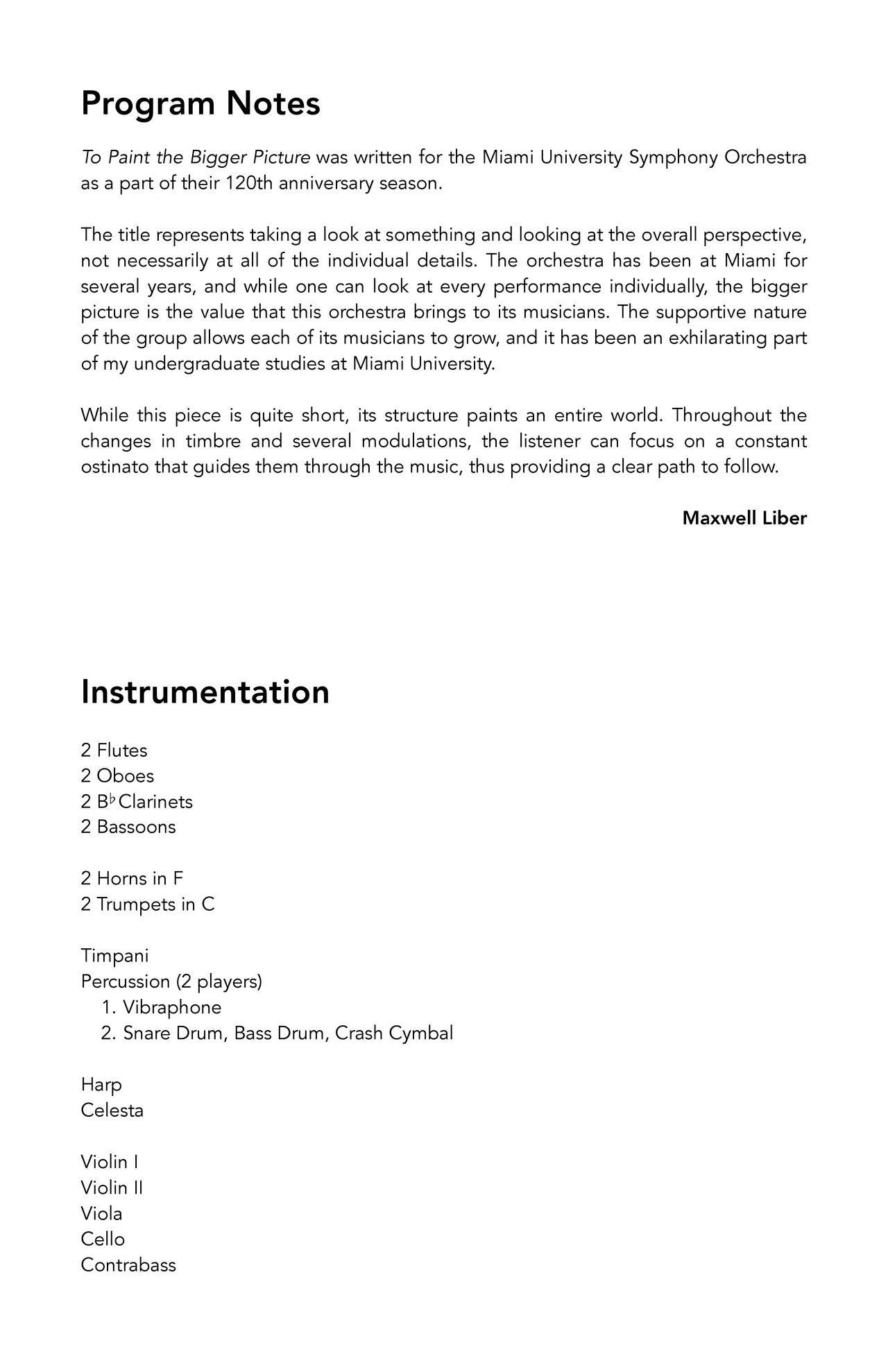 Program Notes

To Paint the Bigger Picture was written for the Miami University Symphony Orchestra as a part of their 120th anniversary season.

The title represents taking a look at something and looking at the overall perspective, not necessarily at all of the individual details. The orchestra has been at Miami for several years, and while one can look at every performance individually, the bigger picture is the value that this orchestra brings to its musicians. The supportive nature of the group allows each of its musicians to grow, and it has been an exhilarating part of my undergraduate studies at Miami University.

While this piece is quite short, its structure paints an entire world. Throughout the changes in timbre and several modulations, the listener can focus on a constant ostinato that guides them through the music, thus providing a clear path to follow.

Maxwell Liber

Instrumentation

2 Flutes
2 Oboes
2 B♭ Clarinets
2 Bassoons

2 Horns in F
2 Trumpets in C

Timpani
Percussion (2 players)
1. Vibraphone
2. Snare Drum, Bass Drum, Crash Cymbal

Harp
Celesta

Violin I
Violin II
Viola
Cello
Contrabass